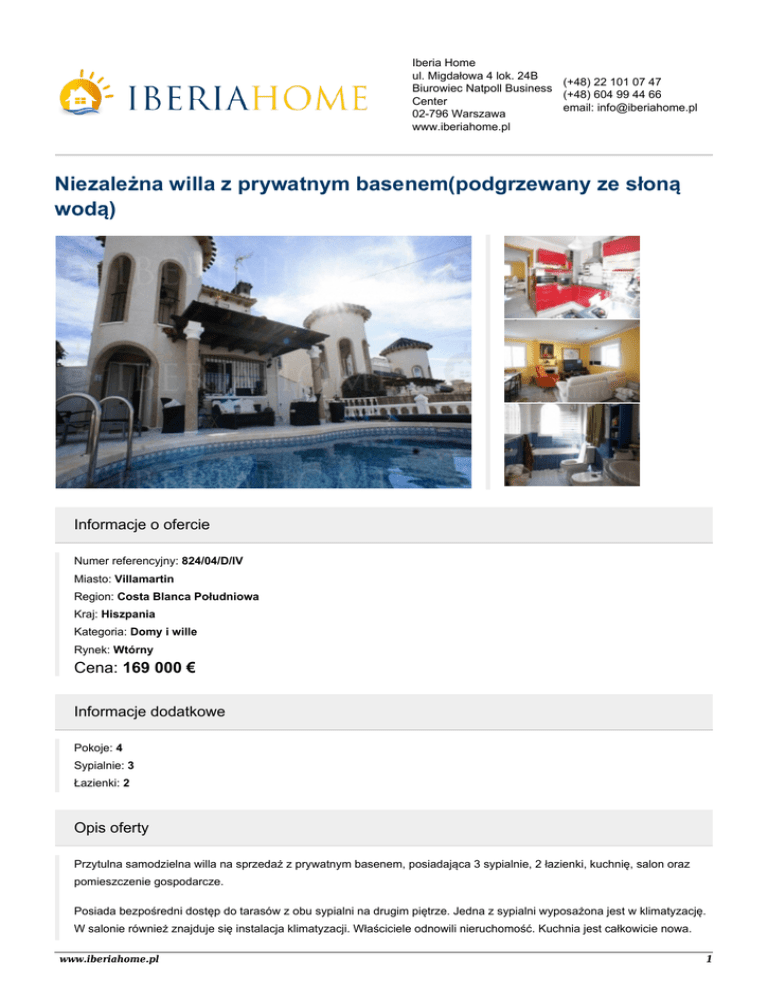 IBERIAHOME

Iberia Home
ul. Migdałowa 4 lok. 24B
Biurowiec Natpoll Business Center
02-796 Warszawa
www.iberiahome.pl

(+48) 22 101 07 47
(+48) 604 99 44 66
email: info@iberiahome.pl

Niezależna willa z prywatnym basenem(podgrzewany ze słoną wodą)

Informacje o ofercie

Numer referencyjny: 824/04/D/IV
Miasto: Villamartin
Region: Costa Blanca Południowa
Kraj: Hiszpania
Kategoria: Domy i wille
Rynek: Wtórny
Cena: 169 000 €

Informacje dodatkowe

Pokoje: 4
Sypialnie: 3
Łazienki: 2

Opis oferty

Przytulna samodzielna willa na sprzedaż z prywatnym basenem, posiadająca 3 sypialnie, 2 łazienki, kuchnię, salon oraz pomieszczenie gospodarcze.

Posiada bezpośredni dostęp do tarasów z obu sypialni na drugim piętrze. Jedna z sypialni wyposażona jest w klimatyzację. W salonie również znajduje się instalacja klimatyzacji. Właściciele odnowili nieruchomość. Kuchnia jest całkowicie nowa.

www.iberiahome.pl 1